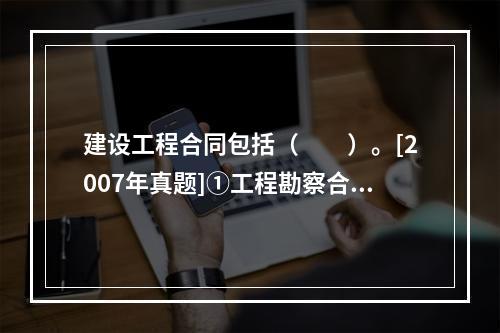 建设工程合同包括（　　）。[2007年真题]①工程勘察合...